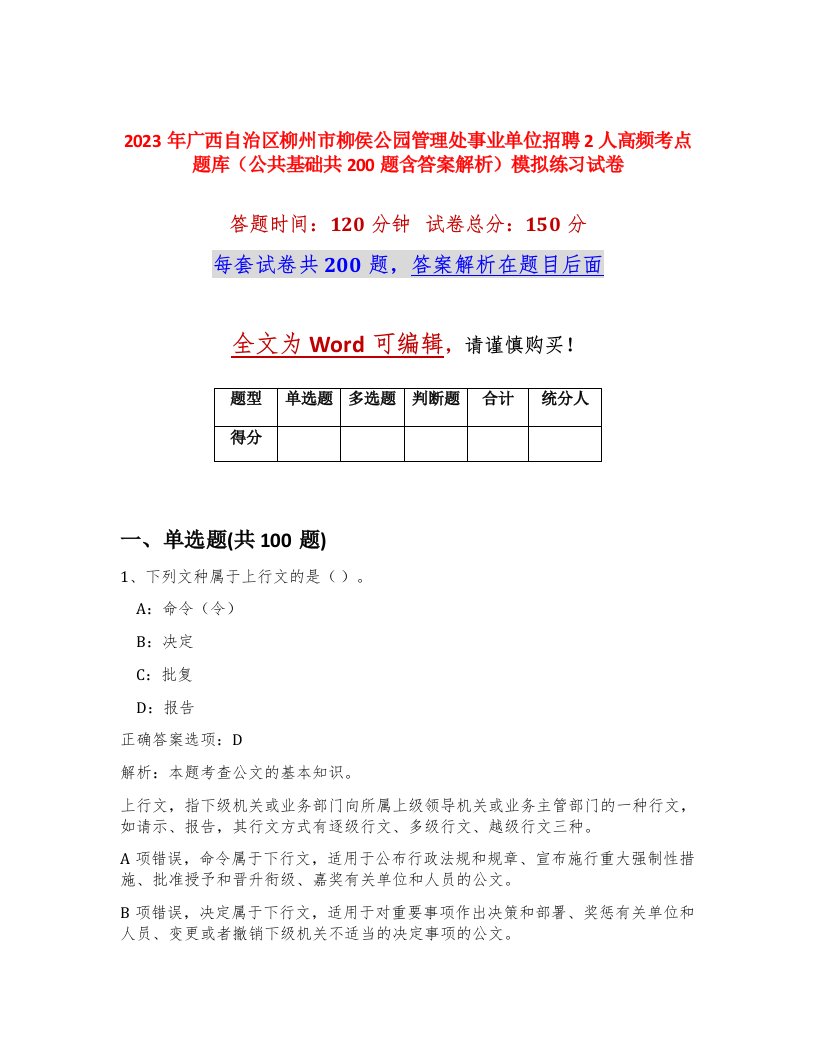 2023 年广西自治区柳州市柳侯公园管理处事业单位招聘 2 人高频考点题库（公共基础共 200 题含答案解析）模拟练习试卷

答题时间：120 分钟　试卷总分：150 分

每套试卷共 200 题，答案解析在题目后面

全文为 Word 可编辑，请谨慎购买！

| 题型 | 单选题 | 多选题 | 判断题 | 合计 | 统分人 |
|---|---|---|---|---|---|
| 得分 | | | | | |

一、单选题(共 100 题)

1、下列文种属于上行文的是（）。

A：命令（令）

B：决定

C：批复

D：报告

正确答案选项：D

解析：本题考查公文的基本知识。

上行文，指下级机关或业务部门向所属上级领导机关或业务主管部门的一种行文，如请示、报告，其行文方式有逐级行文、多级行文、越级行文三种。

A 项错误，命令属于下行文，适用于公布行政法规和规章、宣布施行重大强制性措施、批准授予和晋升衔级、嘉奖有关单位和人员的公文。

B 项错误，决定属于下行文，适用于对重要事项作出决策和部署、奖惩有关单位和人员、变更或者撤销下级机关不适当的决定事项的公文。